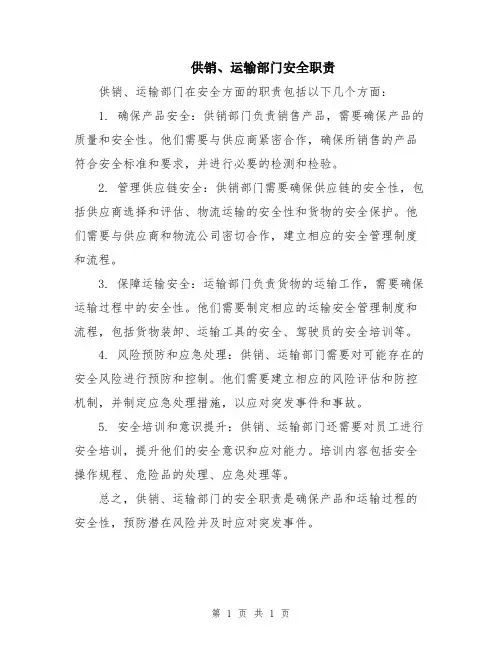 供销、运输部门安全职责

供销、运输部门在安全方面的职责包括以下几个方面：

1. 确保产品安全：供销部门负责销售产品，需要确保产品的质量和安全性。他们需要与供应商紧密合作，确保所销售的产品符合安全标准和要求，并进行必要的检测和检验。

2. 管理供应链安全：供销部门需要确保供应链的安全性，包括供应商选择和评估、物流运输的安全性和货物的安全保护。他们需要与供应商和物流公司密切合作，建立相应的安全管理制度和流程。

3. 保障运输安全：运输部门负责货物的运输工作，需要确保运输过程中的安全性。他们需要制定相应的运输安全管理制度和流程，包括货物装卸、运输工具的安全、驾驶员的安全培训等。

4. 风险预防和应急处理：供销、运输部门需要对可能存在的安全风险进行预防和控制。他们需要建立相应的风险评估和防控机制，并制定应急处理措施，以应对突发事件和事故。

5. 安全培训和意识提升：供销、运输部门还需要对员工进行安全培训，提升他们的安全意识和应对能力。培训内容包括安全操作规程、危险品的处理、应急处理等。

总之，供销、运输部门的安全职责是确保产品和运输过程的安全性，预防潜在风险并及时应对突发事件。

第 1 页 共 1 页